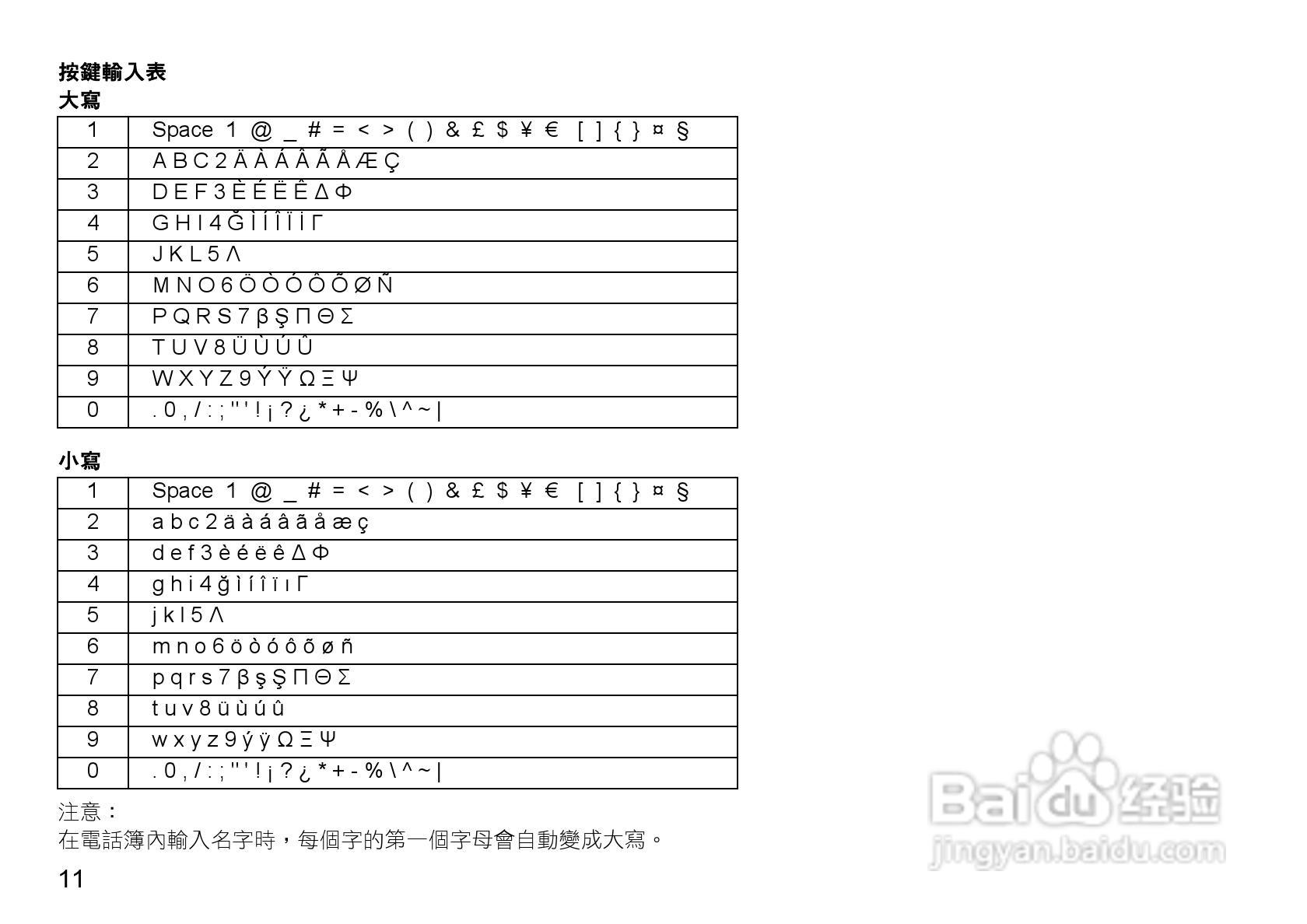 按鍵輸入表
大寫

| 1 | Space 1 @ _ # = < > ( ) & £ $ ¥ € [ ] { } ¤ § |
|---|---|
| 2 | A B C 2 Ä À Á Â Ã Å Æ Ç |
| 3 | D E F 3 È É Ë Ê Δ Φ |
| 4 | G H I 4 Ğ Ì Í Î Ï İ Γ |
| 5 | J K L 5 Λ |
| 6 | M N O 6 Ö Ò Ó Ô Õ Ø Ñ |
| 7 | P Q R S 7 β Ş Π Θ Σ |
| 8 | T U V 8 Ü Ù Ú Û |
| 9 | W X Y Z 9 Ý Ÿ Ω Ξ Ψ |
| 0 | . 0 , / : ; " ' ! ¡ ? ¿ * + - % \ ^ ~ \| |

小寫

| 1 | Space 1 @ _ # = < > ( ) & £ $ ¥ € [ ] { } ¤ § |
|---|---|
| 2 | a b c 2 ä à á â ã å æ ç |
| 3 | d e f 3 è é ë ê Δ Φ |
| 4 | g h i 4 ğ ì í î ï ı Γ |
| 5 | j k l 5 Λ |
| 6 | m n o 6 ö ò ó ô õ ø ñ |
| 7 | p q r s 7 β ş Ş Π Θ Σ |
| 8 | t u v 8 ü ù ú û |
| 9 | w x y z 9 ý ÿ Ω Ξ Ψ |
| 0 | . 0 , / : ; " ' ! ¡ ? ¿ * + - % \ ^ ~ \| |

注意：
在電話簿內輸入名字時，每個字的第一個字母會自動變成大寫。

11

Baidu经验
jingyan.baidu.com